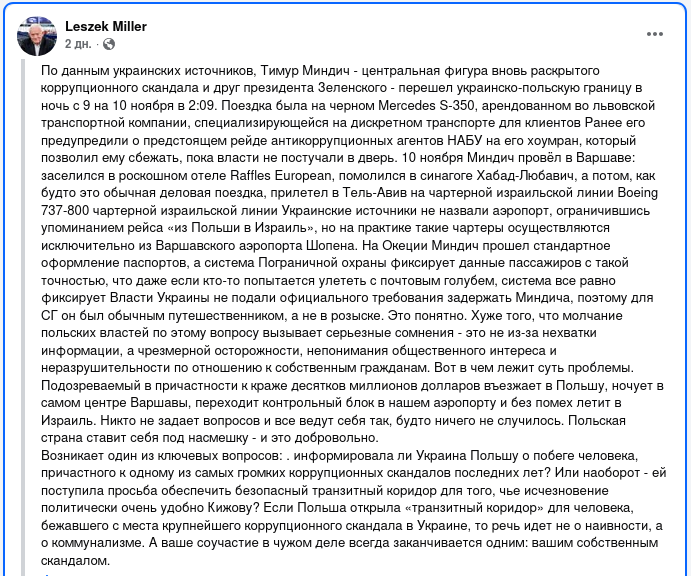 Leszek Miller
2 дн. ·

По данным украинских источников, Тимур Миндич - центральная фигура вновь раскрытого коррупционного скандала и друг президента Зеленского - перешел украинско-польскую границу в ночь с 9 на 10 ноября в 2:09. Поездка была на черном Mercedes S-350, арендованном во львовской транспортной компании, специализирующейся на дискретном транспорте для клиентов Ранее его предупредили о предстоящем рейде антикоррупционных агентов НАБУ на его хоумран, который позволил ему сбежать, пока власти не постучали в дверь. 10 ноября Миндич провёл в Варшаве: заселился в роскошном отеле Raffles European, помолился в синагоге Хабад-Любавич, а потом, как будто это обычная деловая поездка, прилетел в Тель-Авив на чартерной израильской линии Boeing 737-800 чартерной израильской линии Украинские источники не назвали аэропорт, ограничившись упоминанием рейса «из Польши в Израиль», но на практике такие чартеры осуществляются исключительно из Варшавского аэропорта Шопена. На Океции Миндич прошел стандартное оформление паспортов, а система Пограничной охраны фиксирует данные пассажиров с такой точностью, что даже если кто-то попытается улететь с почтовым голубем, система все равно фиксирует Власти Украины не подали официального требования задержать Миндича, поэтому для СГ он был обычным путешественником, а не в розыске. Это понятно. Хуже того, что молчание польских властей по этому вопросу вызывает серьезные сомнения - это не из-за нехватки информации, а чрезмерной осторожности, непонимания общественного интереса и неразрушительности по отношению к собственным гражданам. Вот в чем лежит суть проблемы. Подозреваемый в причастности к краже десятков миллионов долларов въезжает в Польшу, ночует в самом центре Варшавы, переходит контрольный блок в нашем аэропорту и без помех летит в Израиль. Никто не задает вопросов и все ведут себя так, будто ничего не случилось. Польская страна ставит себя под насмешку - и это добровольно.
Возникает один из ключевых вопросов: . информировала ли Украина Польшу о побеге человека, причастного к одному из самых громких коррупционных скандалов последних лет? Или наоборот - ей поступила просьба обеспечить безопасный транзитный коридор для того, чье исчезновение политически очень удобно Кижову? Если Польша открыла «транзитный коридор» для человека, бежавшего с места крупнейшего коррупционного скандала в Украине, то речь идет не о наивности, а о коммунализме. А ваше соучастие в чужом деле всегда заканчивается одним: вашим собственным скандалом.